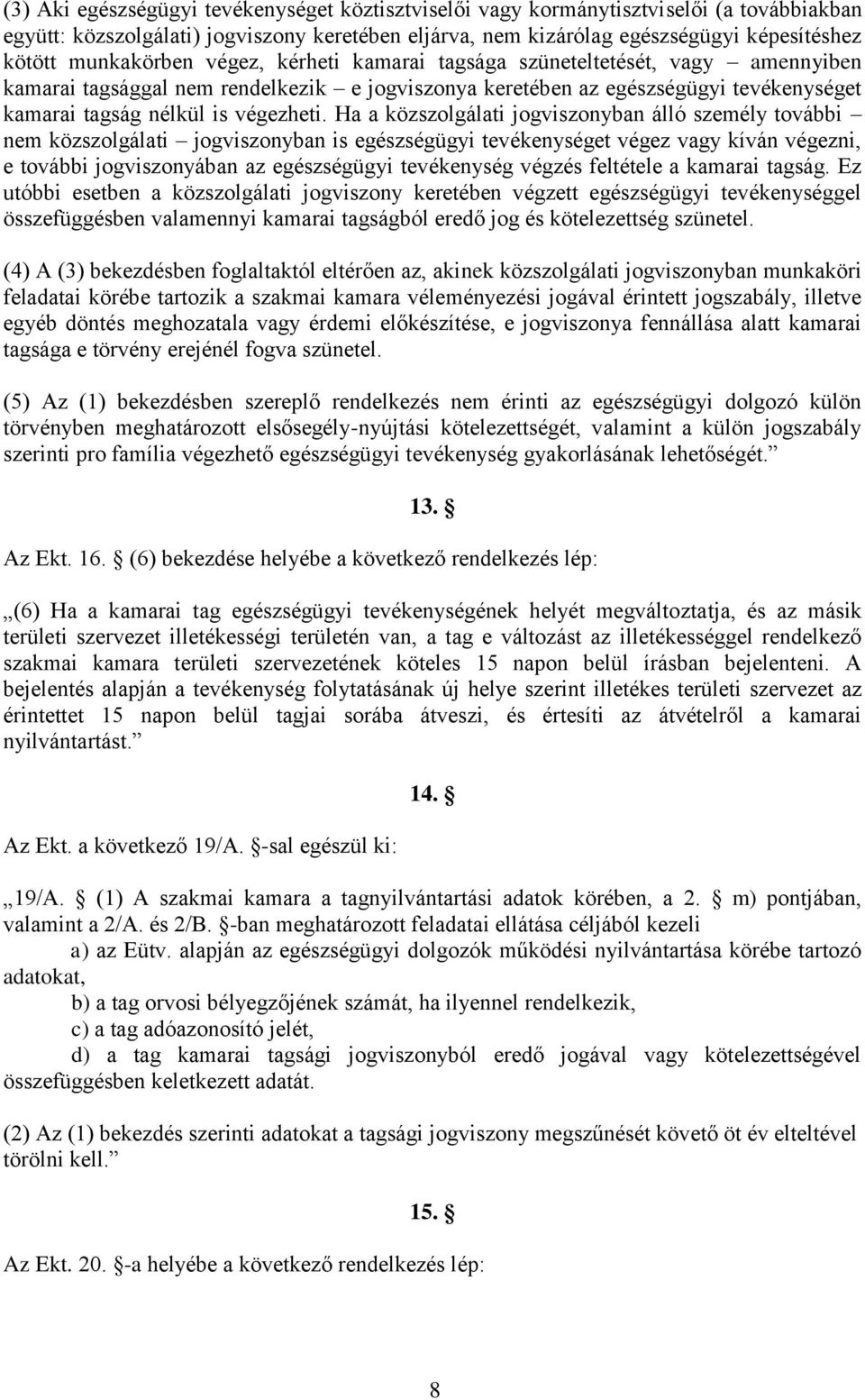 (3) Aki egészségügyi tevékenységet köztisztviselői vagy kormánytisztviselői (a továbbiakban együtt: közszolgálati) jogviszony keretében eljárva, nem kizárólag egészségügyi képesítéshez kötött munkakörben végez, kérheti kamarai tagsága szüneteltetését, vagy – amennyiben kamarai tagsággal nem rendelkezik – e jogviszonya keretében az egészségügyi tevékenységet kamarai tagság nélkül is végezheti. Ha a közszolgálati jogviszonyban álló személy további – nem közszolgálati – jogviszonyban is egészségügyi tevékenységet végez vagy kíván végezni, e további jogviszonyában az egészségügyi tevékenység végzés feltétele a kamarai tagság. Ez utóbbi esetben a közszolgálati jogviszony keretében végzett egészségügyi tevékenységgel összefüggésben valamennyi kamarai tagságból eredő jog és kötelezettség szünetel.

(4) A (3) bekezdésben foglaltaktól eltérően az, akinek közszolgálati jogviszonyban munkaköri feladatai körébe tartozik a szakmai kamara véleményezési jogával érintett jogszabály, illetve egyéb döntés meghozatala vagy érdemi előkészítése, e jogviszonya fennállása alatt kamarai tagsága e törvény erejénél fogva szünetel.

(5) Az (1) bekezdésben szereplő rendelkezés nem érinti az egészségügyi dolgozó külön törvényben meghatározott elsősegély-nyújtási kötelezettségét, valamint a külön jogszabály szerinti pro família végezhető egészségügyi tevékenység gyakorlásának lehetőségét.”

13. §

Az Ekt. 16. § (6) bekezdése helyébe a következő rendelkezés lép:

„(6) Ha a kamarai tag egészségügyi tevékenységének helyét megváltoztatja, és az másik területi szervezet illetékességi területén van, a tag e változást az illetékességgel rendelkező szakmai kamara területi szervezetének köteles 15 napon belül írásban bejelenteni. A bejelentés alapján a tevékenység folytatásának új helye szerint illetékes területi szervezet az érintettet 15 napon belül tagjai sorába átveszi, és értesíti az átvételről a kamarai nyilvántartást.”

14. §

Az Ekt. a következő 19/A. §-sal egészül ki:

„19/A. § (1) A szakmai kamara a tagnyilvántartási adatok körében, a 2. § m) pontjában, valamint a 2/A. és 2/B. §-ban meghatározott feladatai ellátása céljából kezeli

a) az Eütv. alapján az egészségügyi dolgozók működési nyilvántartása körébe tartozó adatokat,

b) a tag orvosi bélyegzőjének számát, ha ilyennel rendelkezik,

c) a tag adóazonosító jelét,

d) a tag kamarai tagsági jogviszonyból eredő jogával vagy kötelezettségével összefüggésben keletkezett adatát.

(2) Az (1) bekezdés szerinti adatokat a tagsági jogviszony megszűnését követő öt év elteltével törölni kell.”

15. §

Az Ekt. 20. §-a helyébe a következő rendelkezés lép:

8